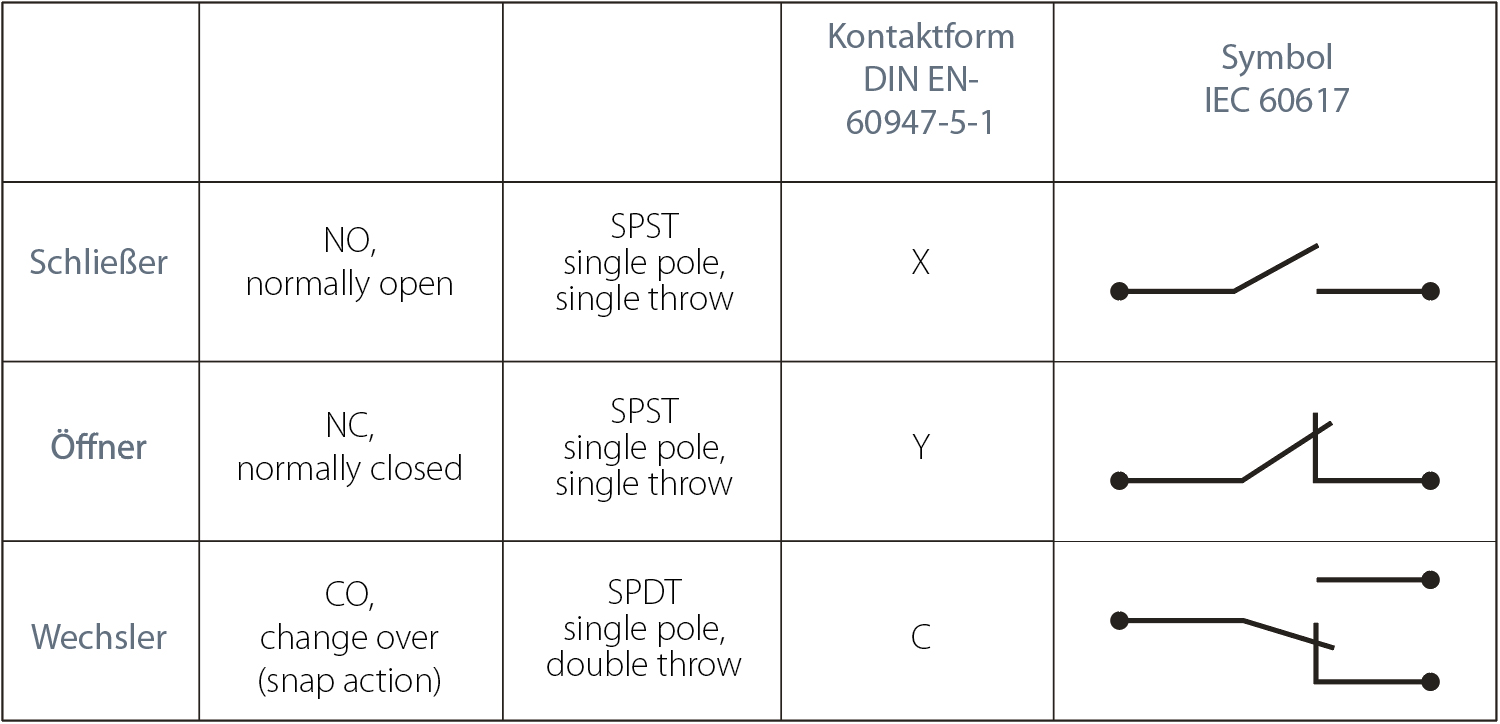 | | | | Kontaktform DIN EN-60947-5-1 | Symbol IEC 60617 |
|---|---|---|---|---|
| Schließer | NO, normally open | SPST single pole, single throw | X | |
| Öffner | NC, normally closed | SPST single pole, single throw | Y | |
| Wechsler | CO, change over (snap action) | SPDT single pole, double throw | C | |